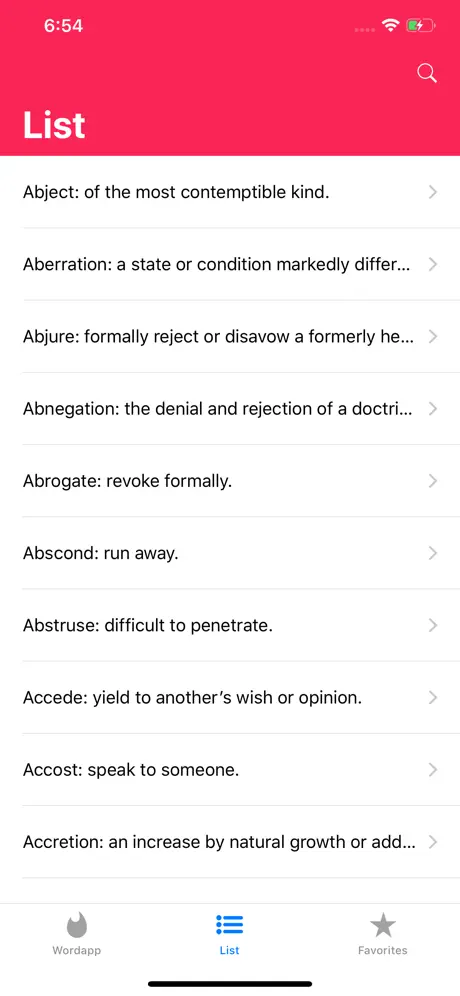 6:54

List

Abject: of the most contemptible kind.

Aberration: a state or condition markedly differ...

Abjure: formally reject or disavow a formerly he...

Abnegation: the denial and rejection of a doctri...

Abrogate: revoke formally.

Abscond: run away.

Abstruse: difficult to penetrate.

Accede: yield to another's wish or opinion.

Accost: speak to someone.

Accretion: an increase by natural growth or add...

Wordapp

List

Favorites